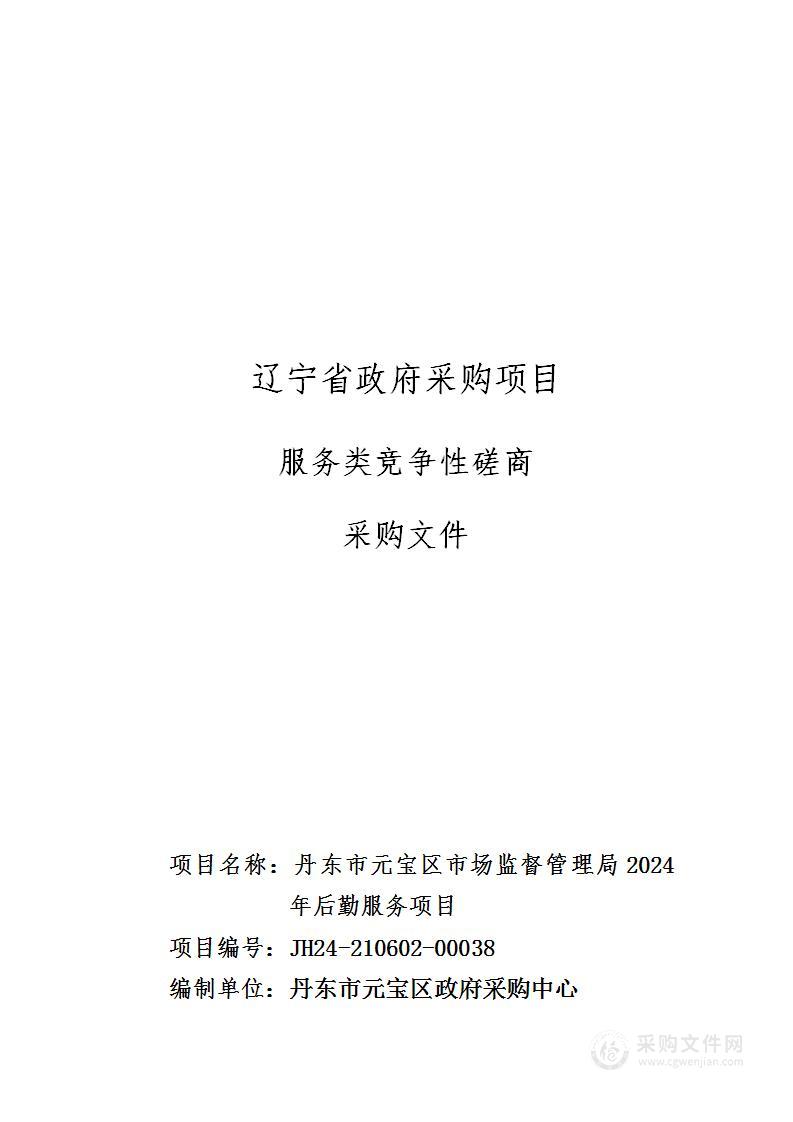 辽宁省政府采购项目

服务类竞争性磋商

采购文件

项目名称：丹东市元宝区市场监督管理局 2024 年后勤服务项目

项目编号：JH24-210602-00038

编制单位：丹东市元宝区政府采购中心

采购文件网
www.cgwenjian.com